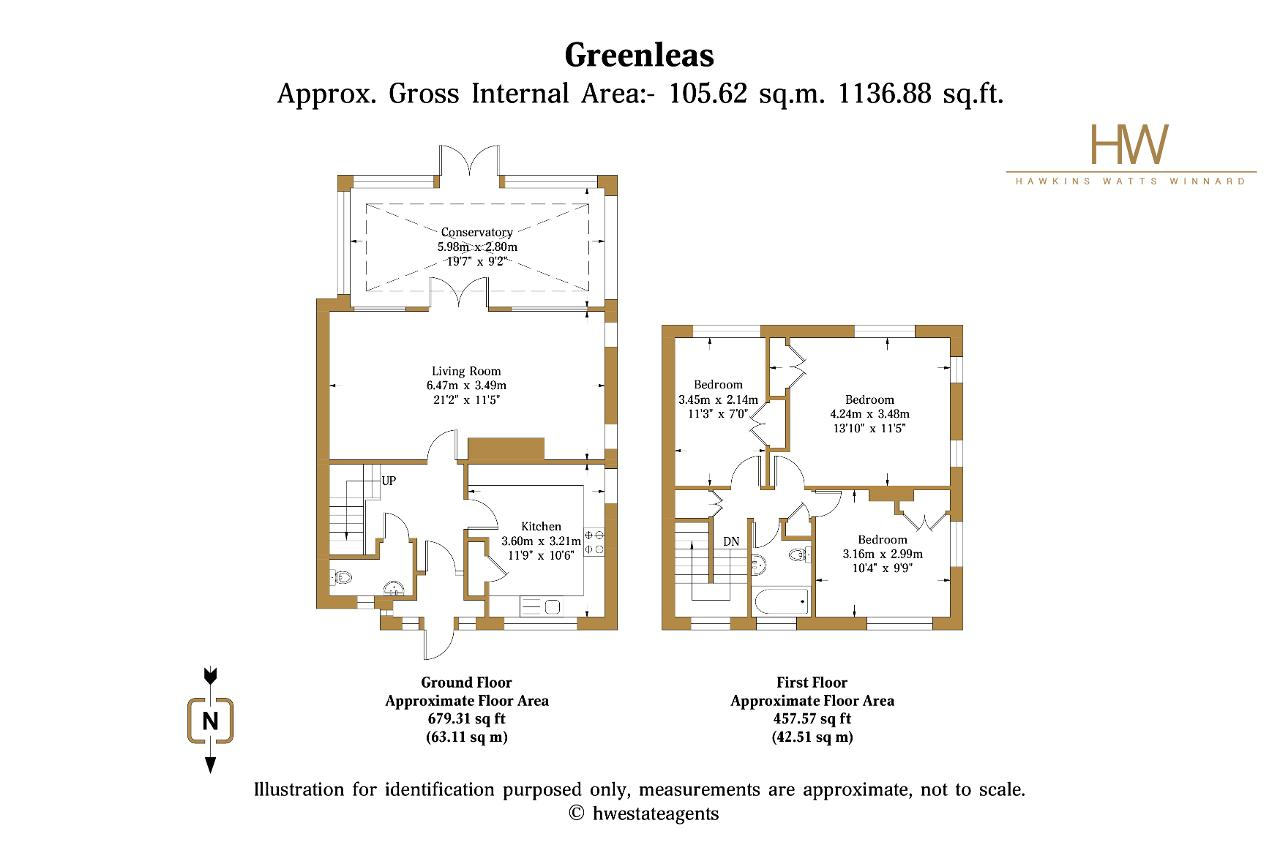 Greenleas
Approx. Gross Internal Area:- 105.62 sq.m. 1136.88 sq.ft.

HW
HAWKINS WATTS WINNARD

Conservatory
5.98m x 2.80m
19'7" x 9'2"

Living Room
6.47m x 3.49m
21'2" x 11'5"

UP

Kitchen
3.60m x 3.21m
11'9" x 10'6"

Bedroom
3.45m x 2.14m
11'3" x 7'0"

Bedroom
4.24m x 3.48m
13'10" x 11'5"

DN

Bedroom
3.16m x 2.99m
10'4" x 9'9"

N

Ground Floor
Approximate Floor Area
679.31 sq ft
(63.11 sq m)

First Floor
Approximate Floor Area
457.57 sq ft
(42.51 sq m)

Illustration for identification purposed only, measurements are approximate, not to scale.
© hwestateagents